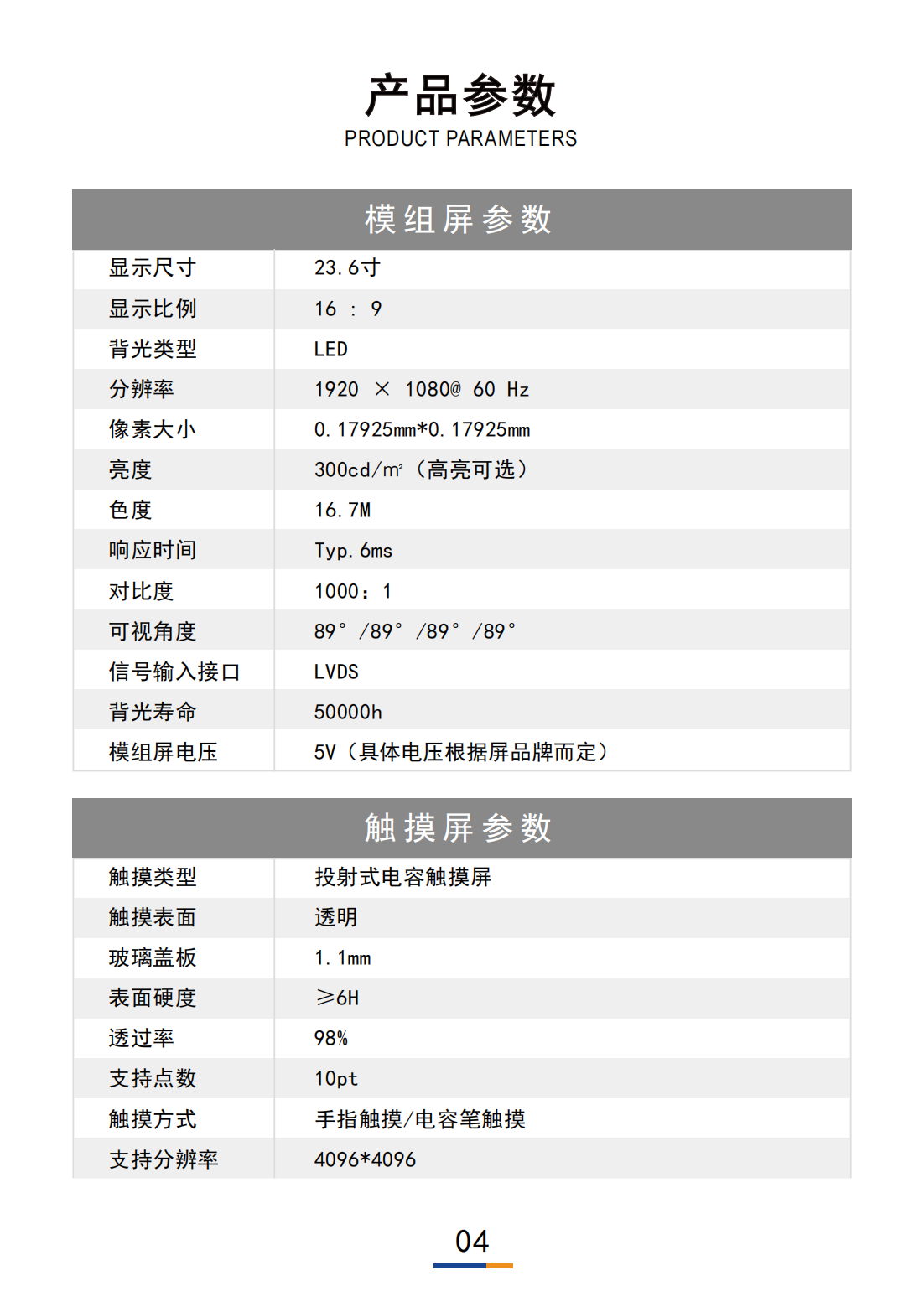 产品参数
PRODUCT PARAMETERS

| 模组屏参数 | |
|---|---|
| 显示尺寸 | 23.6寸 |
| 显示比例 | 16 : 9 |
| 背光类型 | LED |
| 分辨率 | 1920 × 1080@ 60 Hz |
| 像素大小 | 0.17925mm*0.17925mm |
| 亮度 | 300cd/㎡（高亮可选） |
| 色度 | 16.7M |
| 响应时间 | Typ.6ms |
| 对比度 | 1000：1 |
| 可视角度 | 89°/89°/89°/89° |
| 信号输入接口 | LVDS |
| 背光寿命 | 50000h |
| 模组屏电压 | 5V（具体电压根据屏品牌而定） |

| 触摸屏参数 | |
|---|---|
| 触摸类型 | 投射式电容触摸屏 |
| 触摸表面 | 透明 |
| 玻璃盖板 | 1.1mm |
| 表面硬度 | ≥6H |
| 透过率 | 98% |
| 支持点数 | 10pt |
| 触摸方式 | 手指触摸/电容笔触摸 |
| 支持分辨率 | 4096*4096 |

04